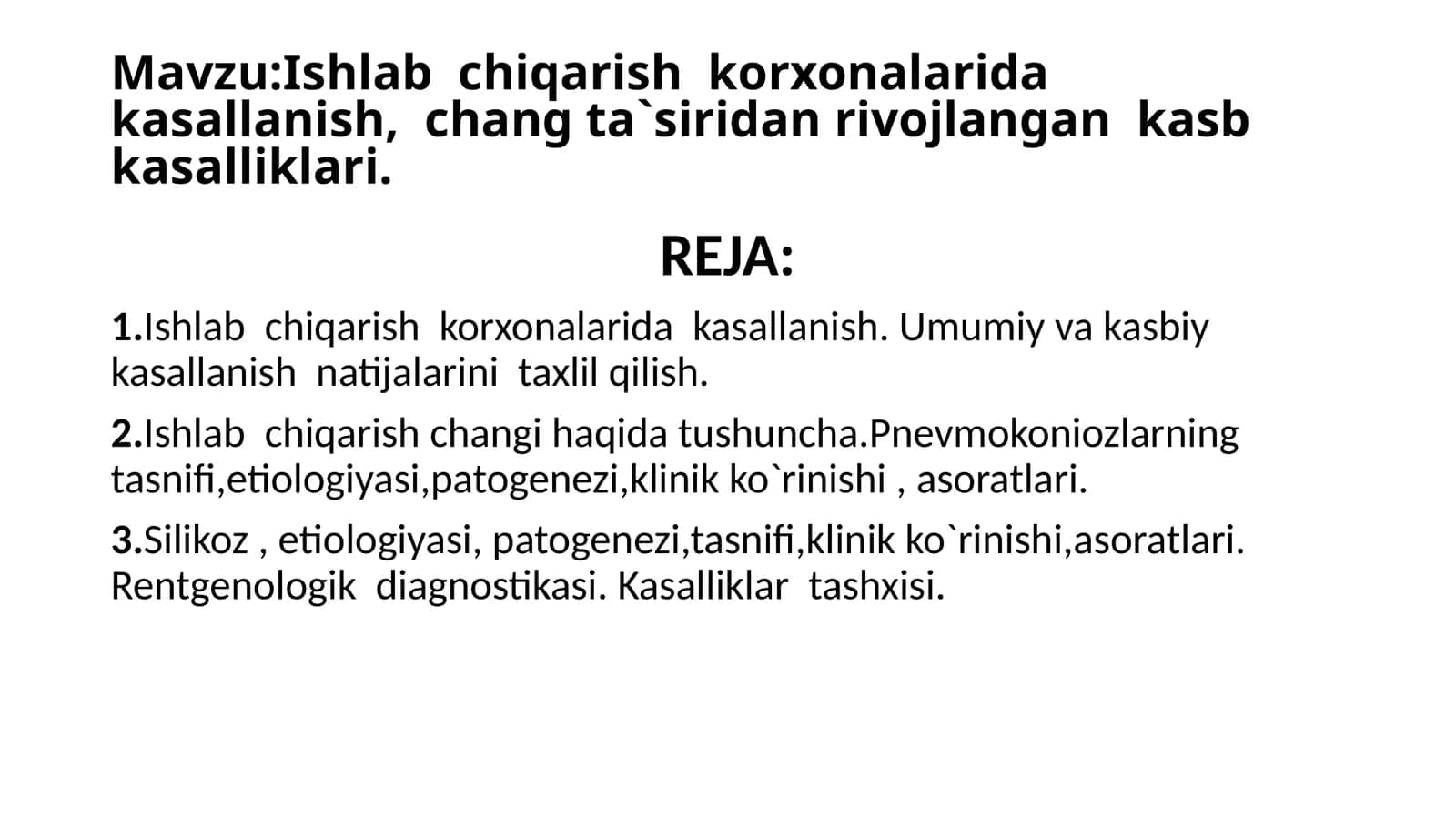 Mavzu:Ishlab chiqarish korxonalarida kasallanish, chang ta`siridan rivojlangan kasb kasalliklari.

REJA:

1.Ishlab chiqarish korxonalarida kasallanish. Umumiy va kasbiy kasallanish natijalarini taxlil qilish.

2.Ishlab chiqarish changi haqida tushuncha.Pnevmokoniozlarning tasnifi,etiologiyasi,patogenezi,klinik ko`rinishi , asoratlari.

3.Silikoz , etiologiyasi, patogenezi,tasnifi,klinik ko`rinishi,asoratlari. Rentgenologik diagnostikasi. Kasalliklar tashxisi.